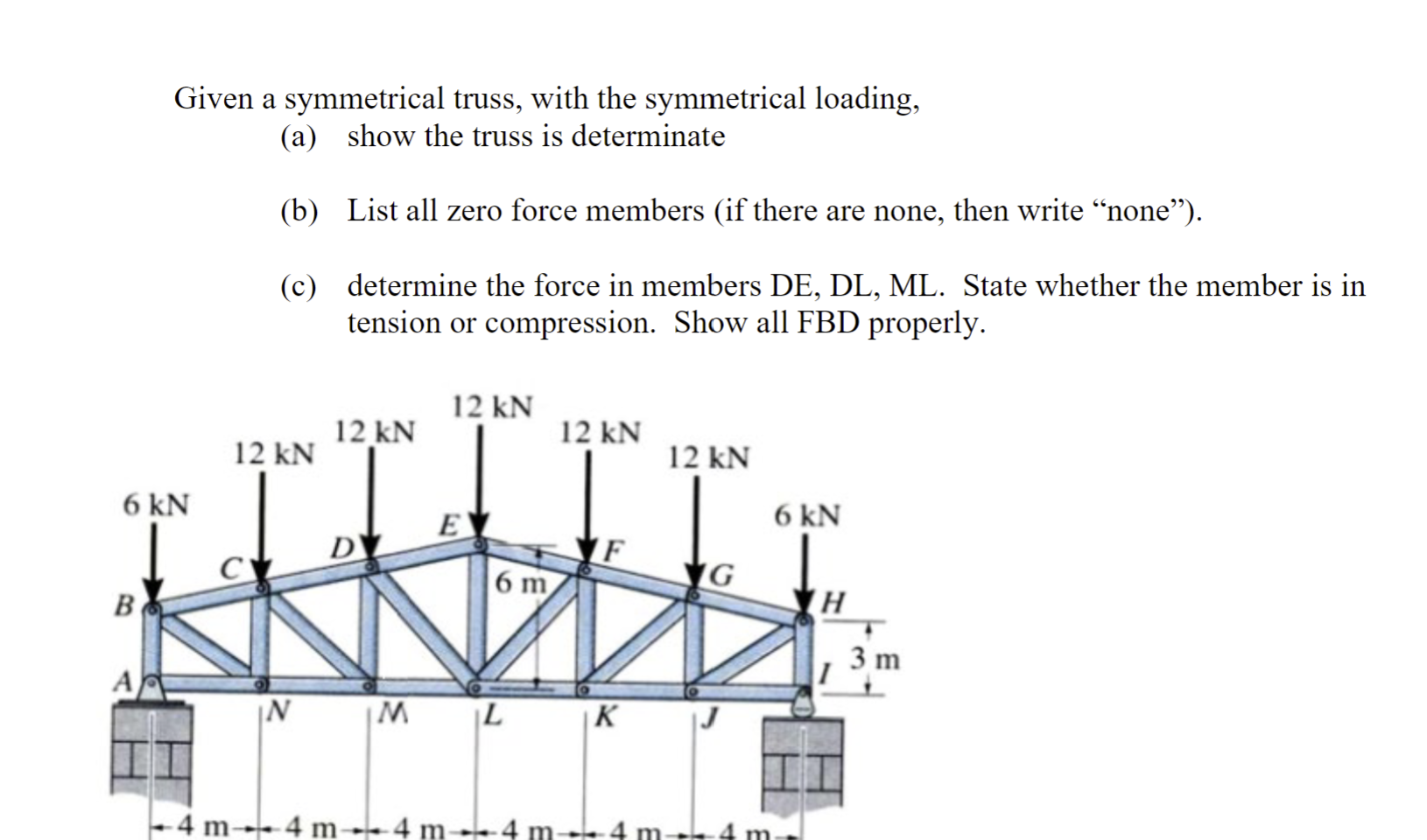 Given a symmetrical truss, with the symmetrical loading,

(a) show the truss is determinate

(b) List all zero force members (if there are none, then write “none”).

(c) determine the force in members DE, DL, ML. State whether the member is in tension or compression. Show all FBD properly.

12 kN
12 kN
12 kN
12 kN
12 kN
6 kN
6 kN
E
D
F
C
G
B
H
6 m
3 m
A
I
N
M
L
K
J
4 m 4 m 4 m 4 m 4 m 4 m